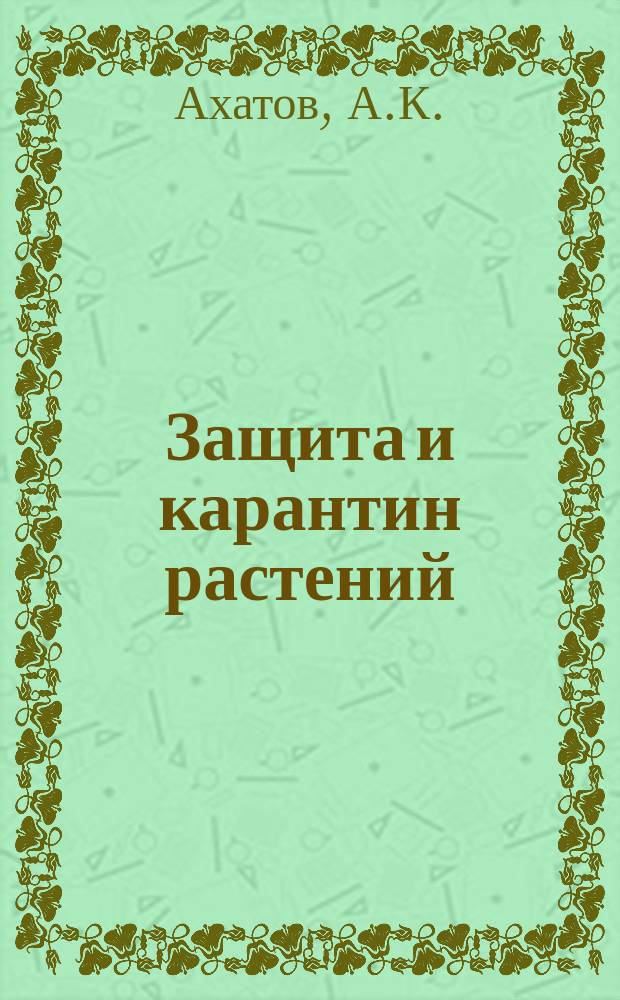 Ахатов, А.К.

Защита и карантин растений